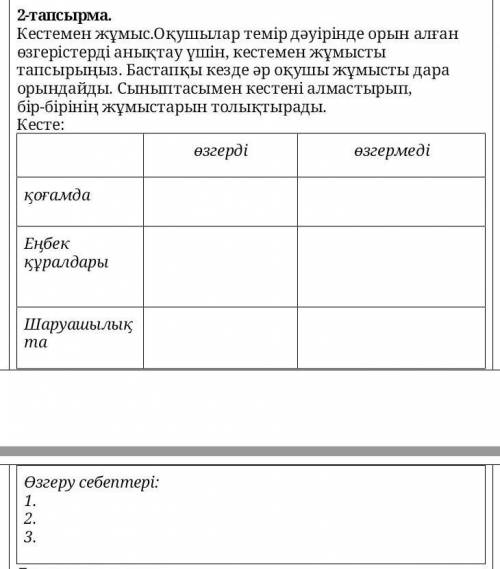 2-тапсырма.
Кестемен жұмыс.Оқушылар темір дәуірінде орын алған өзгерістерді анықтау үшін, кестемен жұмысты тапсырыңыз. Бастапқы кезде әр оқушы жұмысты дара орындайды. Сыныптасымен кестені алмастырып, бір-бірінің жұмыстарын толықтырады.
Кесте:

| | өзгерді | өзгермеді |
|---|---|---|
| қоғамда | | |
| Еңбек құралдары | | |
| Шаруашылықта | | |

Өзгеру себептері:
1.
2.
3.